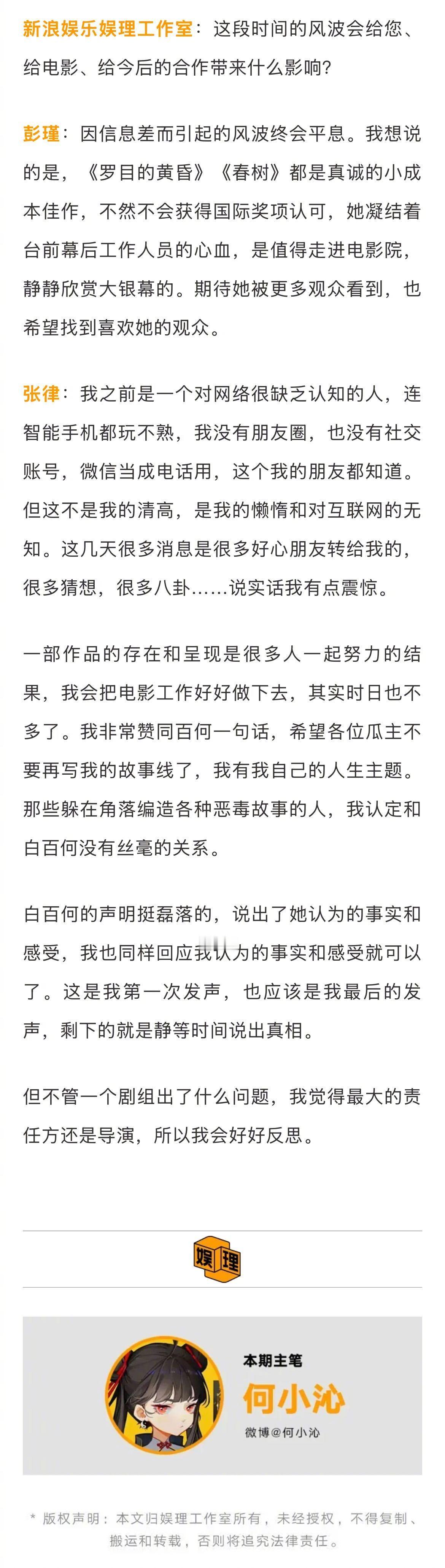 新浪娱乐娱理工作室：这段时间的风波会给您、给电影、给今后的合作带来什么影响？

彭瑾：因信息差而引起的风波终会平息。我想说的是，《罗目的黄昏》《春树》都是真诚的小成本佳作，不然不会获得国际奖项认可，她凝结着台前幕后工作人员的心血，是值得走进电影院，静静欣赏大银幕的。期待她被更多观众看到，也希望找到喜欢她的观众。

张律：我之前是一个对网络很缺乏认知的人，连智能手机都玩不熟，我没有朋友圈，也没有社交账号，微信当成电话用，这个我的朋友都知道。但这不是我的清高，是我的懒惰和对互联网的无知。这几天很多消息是很多好心朋友转给我的，很多猜想，很多八卦……说实话我有点震惊。

一部作品的存在和呈现是很多人一起努力的结果，我会把电影工作好好做下去，其实时日也不多了。我非常赞同百何一句话，希望各位瓜主不要再写我的故事线了，我有我自己的人生主题。那些躲在角落编造各种恶毒故事的人，我认定和白百何没有丝毫的关系。

白百何的声明挺磊落的，说出了她认为的事实和感受，我也同样回应我认为的事实和感受就可以了。这是我第一次发声，也应该是我最后的发声，剩下的就是静等时间说出真相。

但不管一个剧组出了什么问题，我觉得最大的责任方还是导演，所以我会好好反思。

娱理

本期主笔
何小沁
微博@何小沁

* 版权声明：本文归娱理工作室所有，未经授权，不得复制、搬运和转载，否则将追究法律责任。